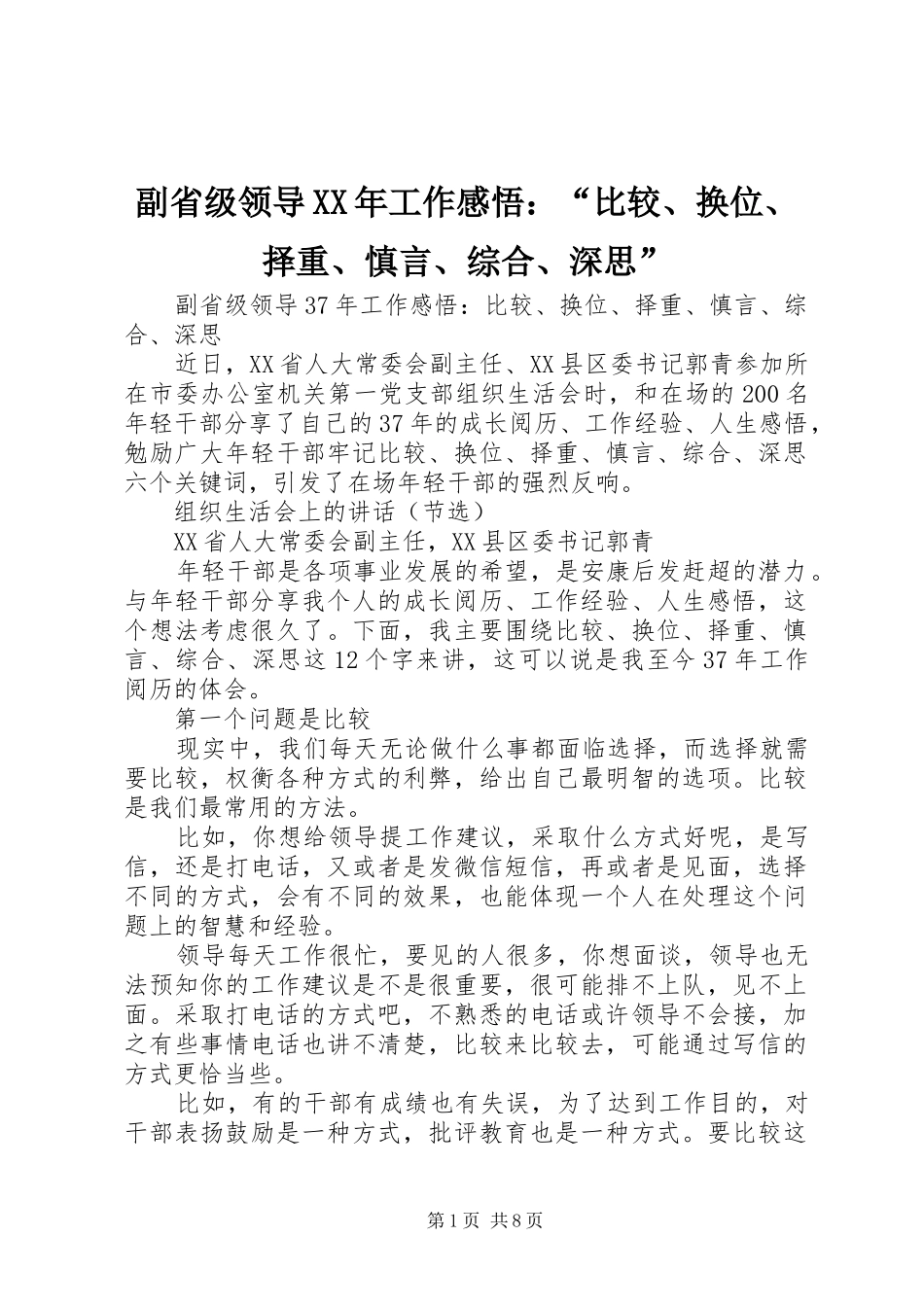 副省级领导XX年工作感悟：“比较、换位、择重、慎言、综合、深思”

副省级领导37年工作感悟：比较、换位、择重、慎言、综合、深思

近日，XX省人大常委会副主任、XX县区委书记郭青参加所在市委办公室机关第一党支部组织生活会时，和在场的200名年轻干部分享了自己的37年的成长阅历、工作经验、人生感悟，勉励广大年轻干部牢记比较、换位、择重、慎言、综合、深思六个关键词，引发了在场年轻干部的强烈反响。

组织生活会上的讲话（节选）

XX省人大常委会副主任，XX县区委书记郭青

年轻干部是各项事业发展的希望，是安康后发赶超的潜力。与年轻干部分享我个人的成长阅历、工作经验、人生感悟，这个想法考虑很久了。下面，我主要围绕比较、换位、择重、慎言、综合、深思这12个字来讲，这可以说是我至今37年工作阅历的体会。

第一个问题是比较

现实中，我们每天无论做什么事都面临选择，而选择就需要比较，权衡各种方式的利弊，给出自己最明智的选项。比较是我们最常用的方法。

比如，你想给领导提工作建议，采取什么方式好呢，是写信，还是打电话，又或者是发微信短信，再或者是见面，选择不同的方式，会有不同的效果，也能体现一个人在处理这个问题上的智慧和经验。

领导每天工作很忙，要见的人很多，你想面谈，领导也无法预知你的工作建议是不是很重要，很可能排不上队，见不上面。采取打电话的方式吧，不熟悉的电话或许领导不会接，加之有些事情电话也讲不清楚，比较来比较去，可能通过写信的方式更恰当些。

比如，有的干部有成绩也有失误，为了达到工作目的，对干部表扬鼓励是一种方式，批评教育也是一种方式。要比较这

第1页 共8页